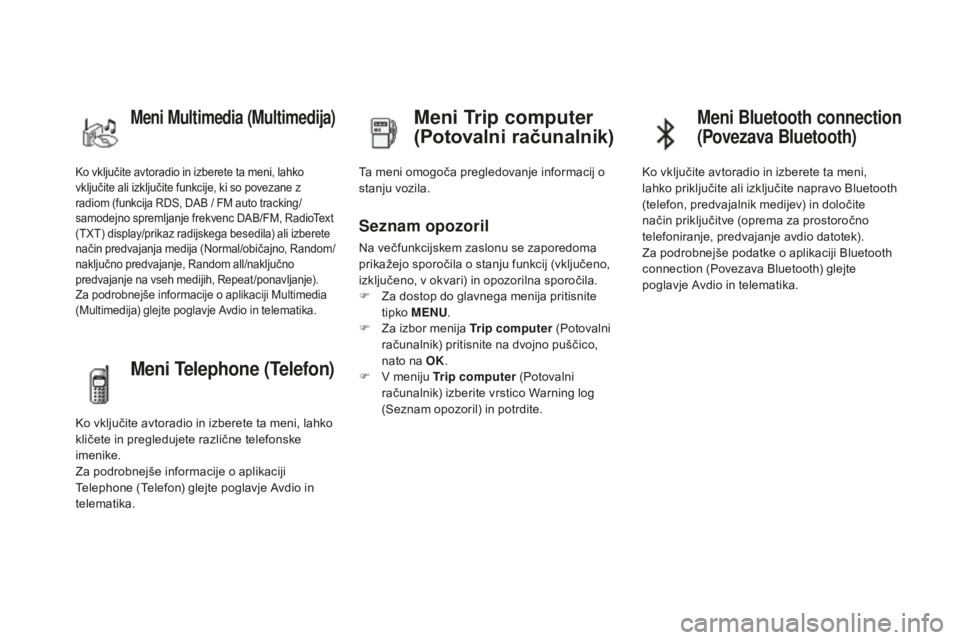 Meni Multimedia (Multimedija)

Ko vključite avtoradio in izberete ta meni, lahko vključite ali izključite funkcije, ki so povezane z radiom (funkcija RDS, DAB / FM auto tracking/ samodejno spremljanje frekvenc DAB/FM, RadioText (TXT) display/prikaz radijskega besedila) ali izberete način predvajanja medija (Normal/običajno, Random/ naključno predvajanje, Random all/naključno predvajanje na vseh medijih, Repeat/ponavljanje).
Za podrobnejše informacije o aplikaciji Multimedia (Multimedija) glejte poglavje Avdio in telematika.

Meni Telephone (Telefon)

Ko vključite avtoradio in izberete ta meni, lahko kličete in pregledujete različne telefonske imenike.
Za podrobnejše informacije o aplikaciji Telephone (Telefon) glejte poglavje Avdio in telematika.

Meni Trip computer (Potovalni računalnik)

Ta meni omogoča pregledovanje informacij o stanju vozila.

Seznam opozoril

Na večfunkcijskem zaslonu se zaporedoma prikažejo sporočila o stanju funkcij (vključeno, izključeno, v okvari) in opozorilna sporočila.
Za dostop do glavnega menija pritisnite tipko MENU.
Za izbor menija Trip computer (Potovalni računalnik) pritisnite na dvojno puščico, nato na OK.
V meniju Trip computer (Potovalni računalnik) izberite vrstico Warning log (Seznam opozoril) in potrdite.

Meni Bluetooth connection (Povezava Bluetooth)

Ko vključite avtoradio in izberete ta meni, lahko priključite ali izključite napravo Bluetooth (telefon, predvajalnik medijev) in določite način priključitve (oprema za prostoročno telefoniranje, predvajanje avdio datotek).
Za podrobnejše podatke o aplikaciji Bluetooth connection (Povezava Bluetooth) glejte poglavje Avdio in telematika.

carmanualsonline.info